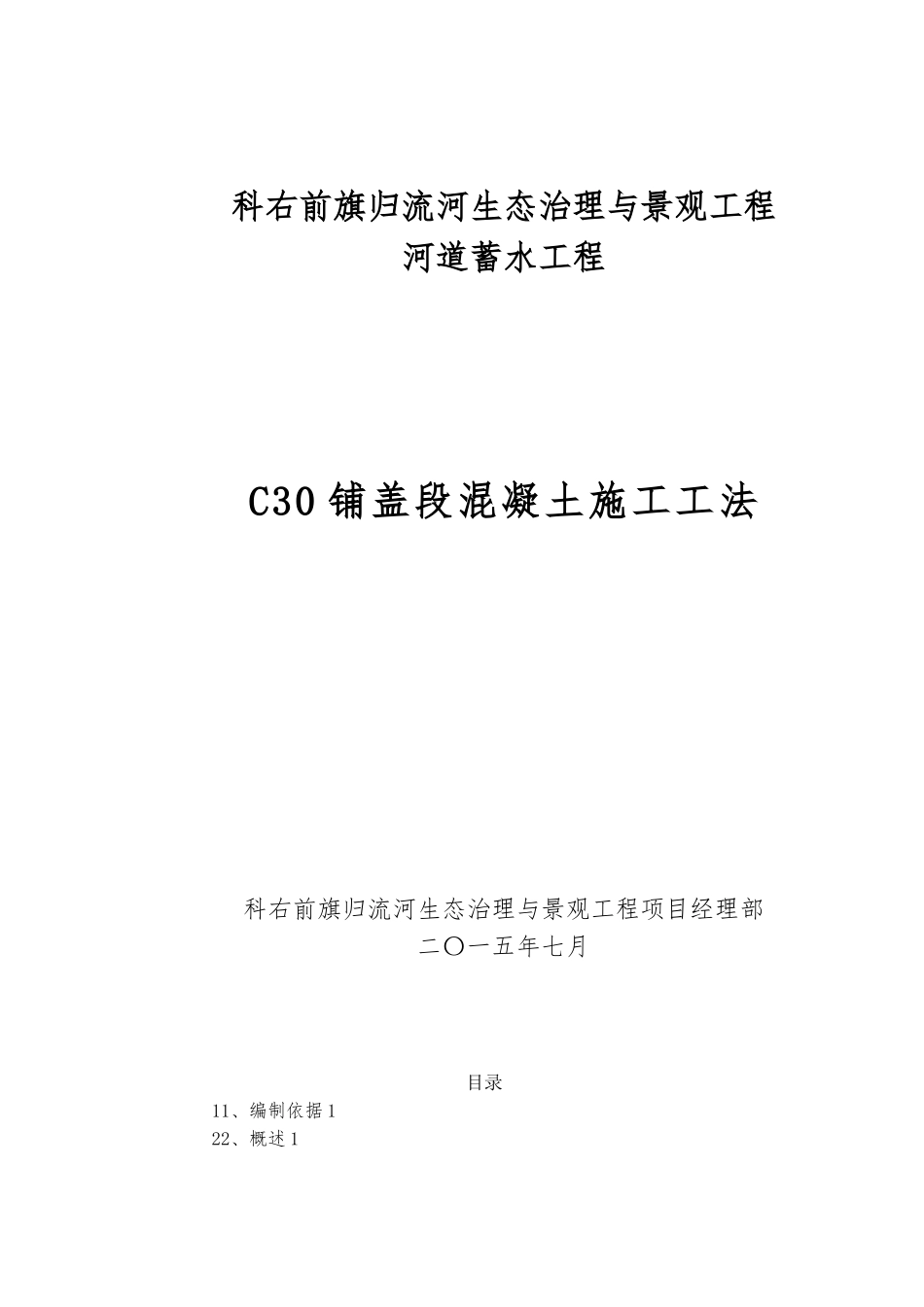 科右前旗归流河生态治理与景观工程
河道蓄水工程

C30 铺盖段混凝土施工工法

科右前旗归流河生态治理与景观工程项目经理部
二〇一五年七月

目录
11、编制依据 1
22、概述 1